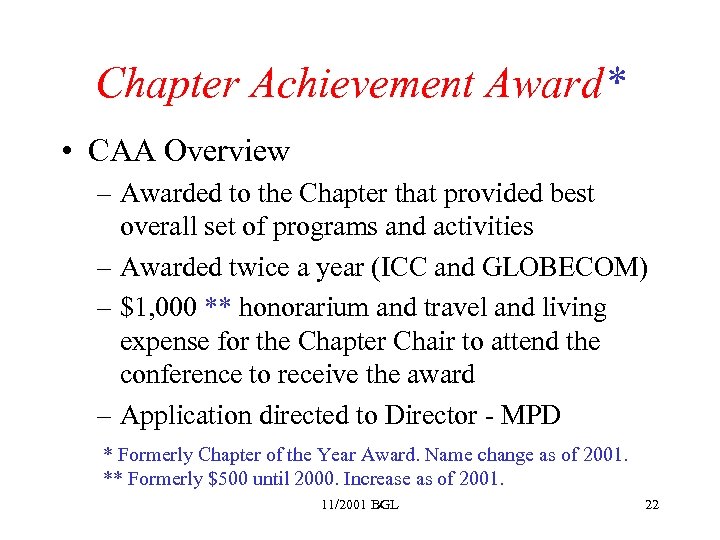 Chapter Achievement Award*

• CAA Overview

– Awarded to the Chapter that provided best overall set of programs and activities

– Awarded twice a year (ICC and GLOBECOM)

– \$1,000 ** honorarium and travel and living expense for the Chapter Chair to attend the conference to receive the award

– Application directed to Director - MPD

* Formerly Chapter of the Year Award. Name change as of 2001.
** Formerly \$500 until 2000. Increase as of 2001.

11/2001 BGL

22